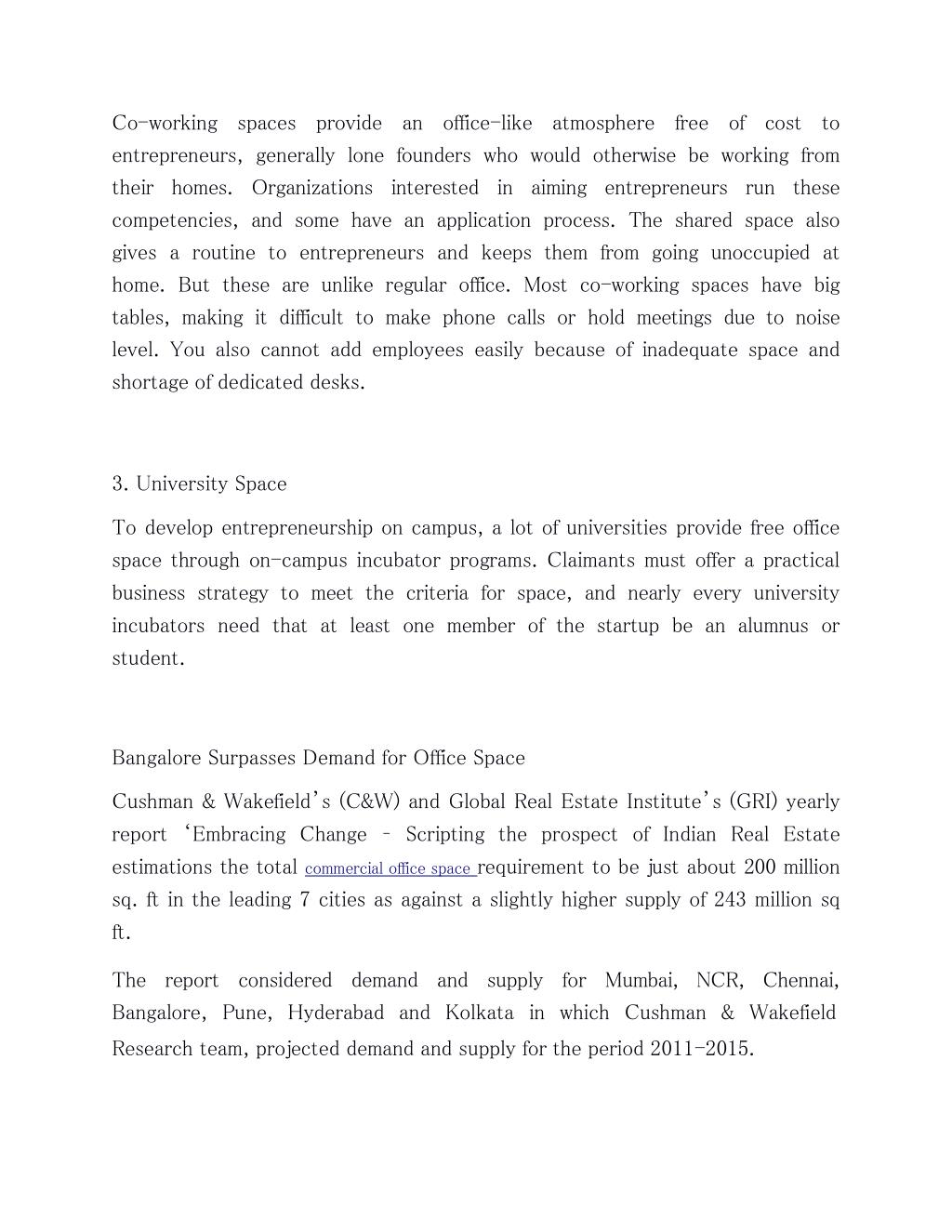 Co-working spaces provide an office-like atmosphere free of cost to entrepreneurs, generally lone founders who would otherwise be working from their homes. Organizations interested in aiming entrepreneurs run these competencies, and some have an application process. The shared space also gives a routine to entrepreneurs and keeps them from going unoccupied at home. But these are unlike regular office. Most co-working spaces have big tables, making it difficult to make phone calls or hold meetings due to noise level. You also cannot add employees easily because of inadequate space and shortage of dedicated desks.

3. University Space

To develop entrepreneurship on campus, a lot of universities provide free office space through on-campus incubator programs. Claimants must offer a practical business strategy to meet the criteria for space, and nearly every university incubators need that at least one member of the startup be an alumnus or student.

Bangalore Surpasses Demand for Office Space

Cushman & Wakefield's (C&W) and Global Real Estate Institute's (GRI) yearly report 'Embracing Change – Scripting the prospect of Indian Real Estate estimations the total commercial office space requirement to be just about 200 million sq. ft in the leading 7 cities as against a slightly higher supply of 243 million sq ft.

The report considered demand and supply for Mumbai, NCR, Chennai, Bangalore, Pune, Hyderabad and Kolkata in which Cushman & Wakefield Research team, projected demand and supply for the period 2011-2015.